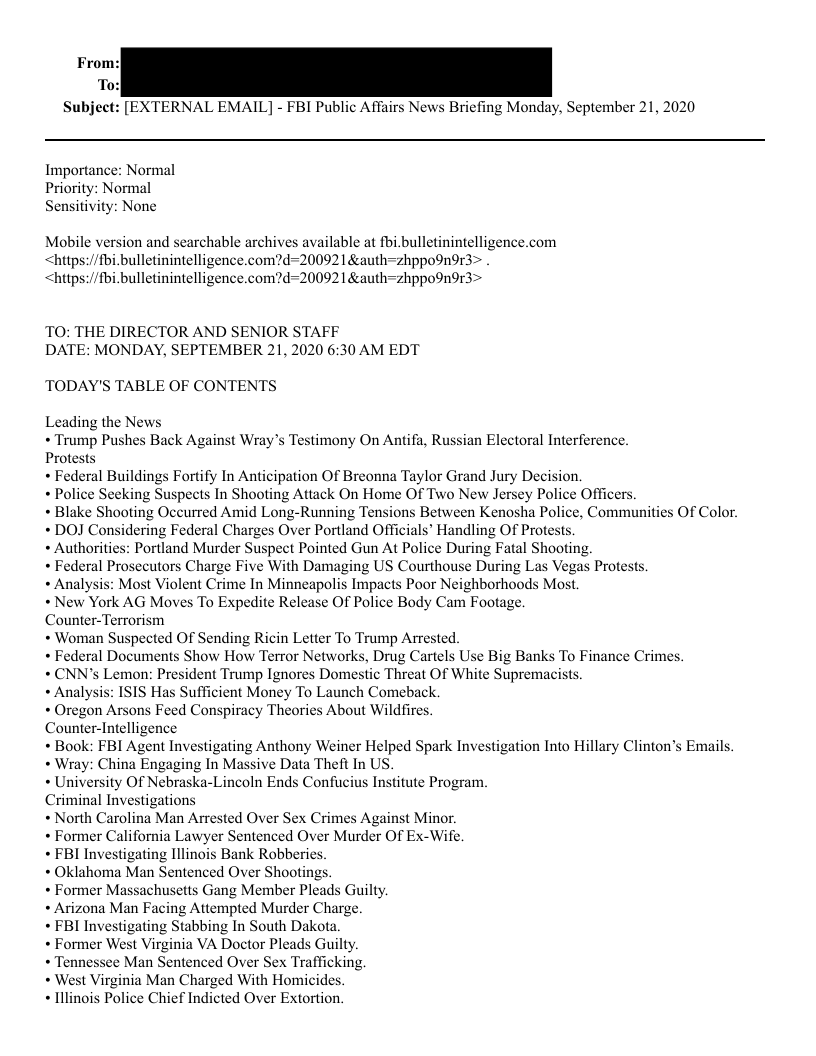 From:
To:
Subject: [EXTERNAL EMAIL] - FBI Public Affairs News Briefing Monday, September 21, 2020

Importance: Normal
Priority: Normal
Sensitivity: None

Mobile version and searchable archives available at fbi.bulletinintelligence.com <https://fbi.bulletinintelligence.com?d=200921&auth=zhppo9n9r3> . <https://fbi.bulletinintelligence.com?d=200921&auth=zhppo9n9r3>

TO: THE DIRECTOR AND SENIOR STAFF
DATE: MONDAY, SEPTEMBER 21, 2020 6:30 AM EDT

TODAY'S TABLE OF CONTENTS

Leading the News
• Trump Pushes Back Against Wray's Testimony On Antifa, Russian Electoral Interference.
Protests
• Federal Buildings Fortify In Anticipation Of Breonna Taylor Grand Jury Decision.
• Police Seeking Suspects In Shooting Attack On Home Of Two New Jersey Police Officers.
• Blake Shooting Occurred Amid Long-Running Tensions Between Kenosha Police, Communities Of Color.
• DOJ Considering Federal Charges Over Portland Officials' Handling Of Protests.
• Authorities: Portland Murder Suspect Pointed Gun At Police During Fatal Shooting.
• Federal Prosecutors Charge Five With Damaging US Courthouse During Las Vegas Protests.
• Analysis: Most Violent Crime In Minneapolis Impacts Poor Neighborhoods Most.
• New York AG Moves To Expedite Release Of Police Body Cam Footage.
Counter-Terrorism
• Woman Suspected Of Sending Ricin Letter To Trump Arrested.
• Federal Documents Show How Terror Networks, Drug Cartels Use Big Banks To Finance Crimes.
• CNN's Lemon: President Trump Ignores Domestic Threat Of White Supremacists.
• Analysis: ISIS Has Sufficient Money To Launch Comeback.
• Oregon Arsons Feed Conspiracy Theories About Wildfires.
Counter-Intelligence
• Book: FBI Agent Investigating Anthony Weiner Helped Spark Investigation Into Hillary Clinton's Emails.
• Wray: China Engaging In Massive Data Theft In US.
• University Of Nebraska-Lincoln Ends Confucius Institute Program.
Criminal Investigations
• North Carolina Man Arrested Over Sex Crimes Against Minor.
• Former California Lawyer Sentenced Over Murder Of Ex-Wife.
• FBI Investigating Illinois Bank Robberies.
• Oklahoma Man Sentenced Over Shootings.
• Former Massachusetts Gang Member Pleads Guilty.
• Arizona Man Facing Attempted Murder Charge.
• FBI Investigating Stabbing In South Dakota.
• Former West Virginia VA Doctor Pleads Guilty.
• Tennessee Man Sentenced Over Sex Trafficking.
• West Virginia Man Charged With Homicides.
• Illinois Police Chief Indicted Over Extortion.